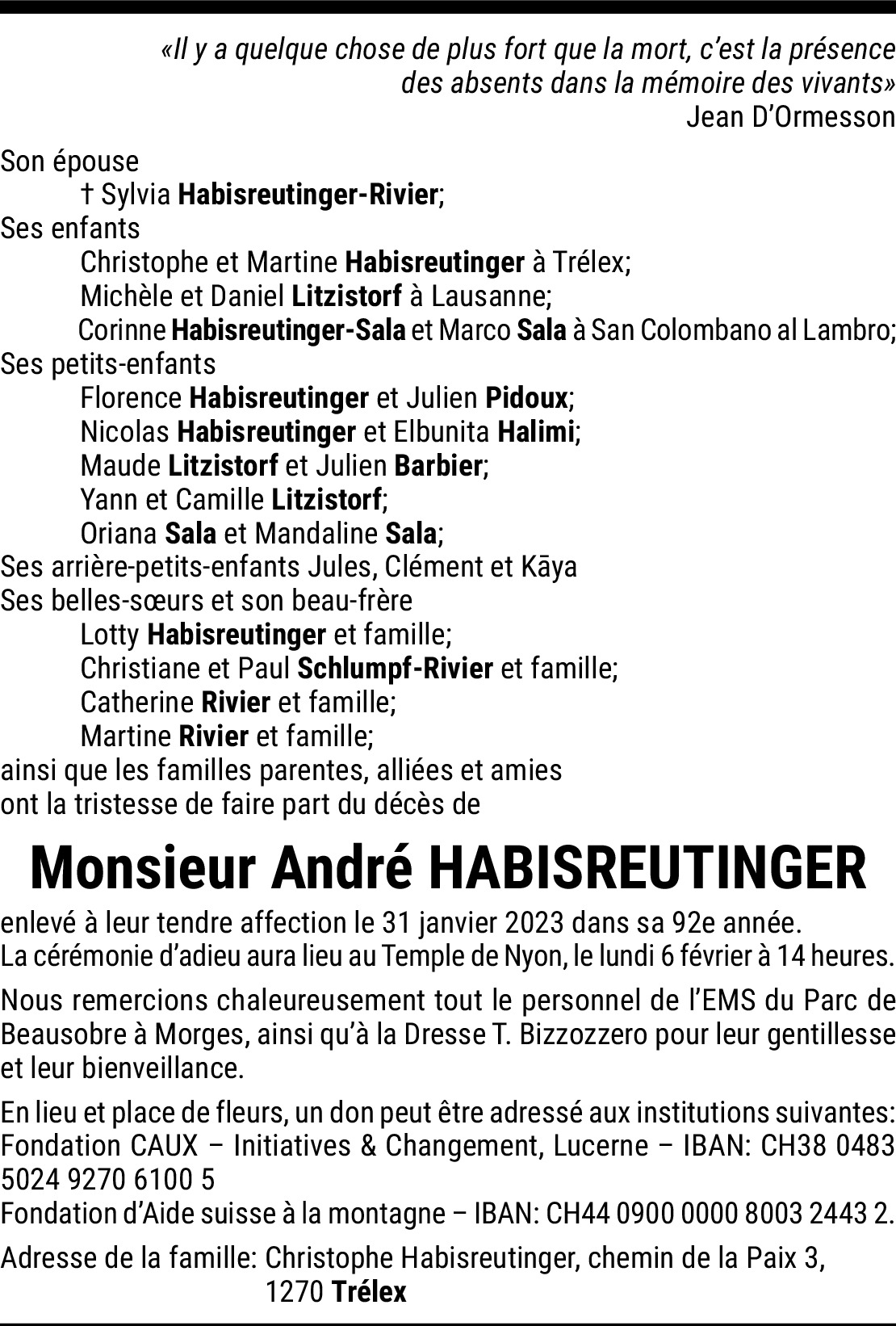 «Il y a quelque chose de plus fort que la mort, c'est la présence des absents dans la mémoire des vivants»
Jean D'Ormesson

Son épouse
† Sylvia Habisreutinger-Rivier;
Ses enfants
Christophe et Martine Habisreutinger à Trélex;
Michèle et Daniel Litzistorf à Lausanne;
Corinne Habisreutinger-Sala et Marco Sala à San Colombano al Lambro;
Ses petits-enfants
Florence Habisreutinger et Julien Pidoux;
Nicolas Habisreutinger et Elbunita Halimi;
Maude Litzistorf et Julien Barbier;
Yann et Camille Litzistorf;
Oriana Sala et Mandaline Sala;
Ses arrière-petits-enfants Jules, Clément et Kāya
Ses belles-sœurs et son beau-frère
Lotty Habisreutinger et famille;
Christiane et Paul Schlumpf-Rivier et famille;
Catherine Rivier et famille;
Martine Rivier et famille;
ainsi que les familles parentes, alliées et amies
ont la tristesse de faire part du décès de

Monsieur André HABISREUTINGER

enlevé à leur tendre affection le 31 janvier 2023 dans sa 92e année.
La cérémonie d'adieu aura lieu au Temple de Nyon, le lundi 6 février à 14 heures.

Nous remercions chaleureusement tout le personnel de l'EMS du Parc de Beausobre à Morges, ainsi qu'à la Dresse T. Bizzozzero pour leur gentillesse et leur bienveillance.

En lieu et place de fleurs, un don peut être adressé aux institutions suivantes:
Fondation CAUX – Initiatives & Changement, Lucerne – IBAN: CH38 0483 5024 9270 6100 5
Fondation d'Aide suisse à la montagne – IBAN: CH44 0900 0000 8003 2443 2.

Adresse de la famille: Christophe Habisreutinger, chemin de la Paix 3,
1270 Trélex